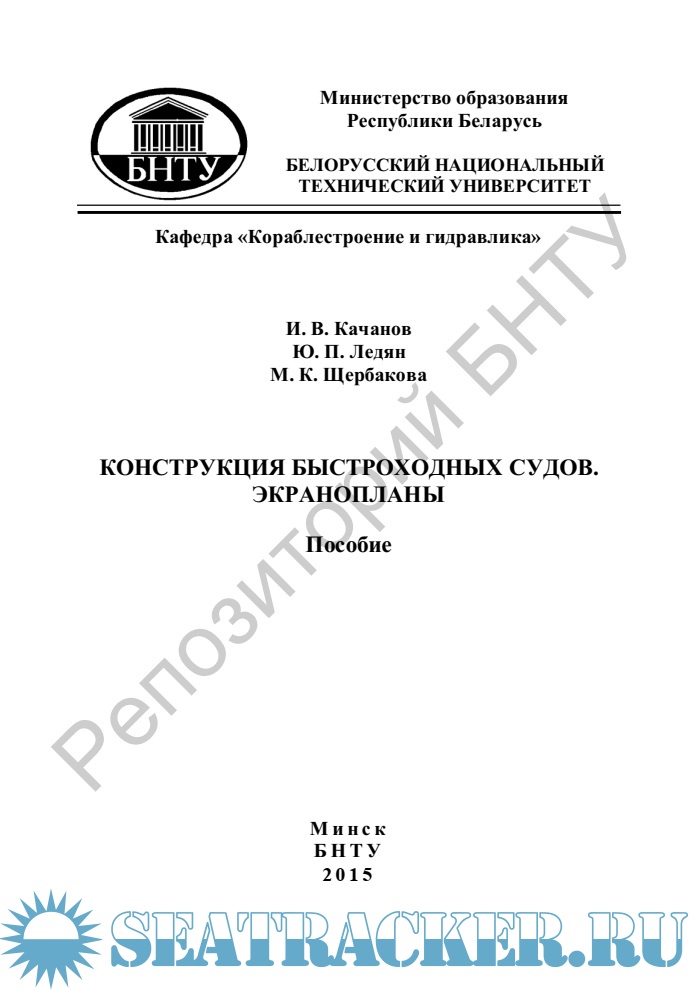 БНТУ

Министерство образования Республики Беларусь

БЕЛОРУССКИЙ НАЦИОНАЛЬНЫЙ ТЕХНИЧЕСКИЙ УНИВЕРСИТЕТ

Кафедра «Кораблестроение и гидравлика»

И. В. Качанов
Ю. П. Ледян
М. К. Щербакова

КОНСТРУКЦИЯ БЫСТРОХОДНЫХ СУДОВ. ЭКРАНОПЛАНЫ

Пособие

Репозиторий БНТУ

Минск
БНТУ
2015

SEATRACKER.RU